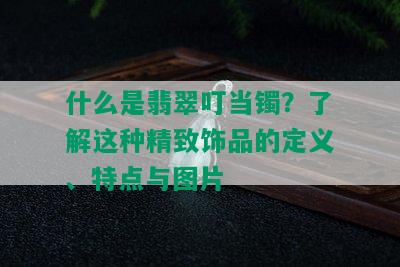 什么是翡翠叮当镯？了解这种精致饰品的定义、特点与图片